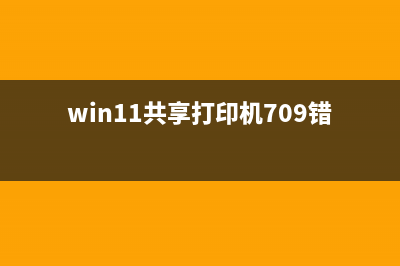 win11共享打印机709错